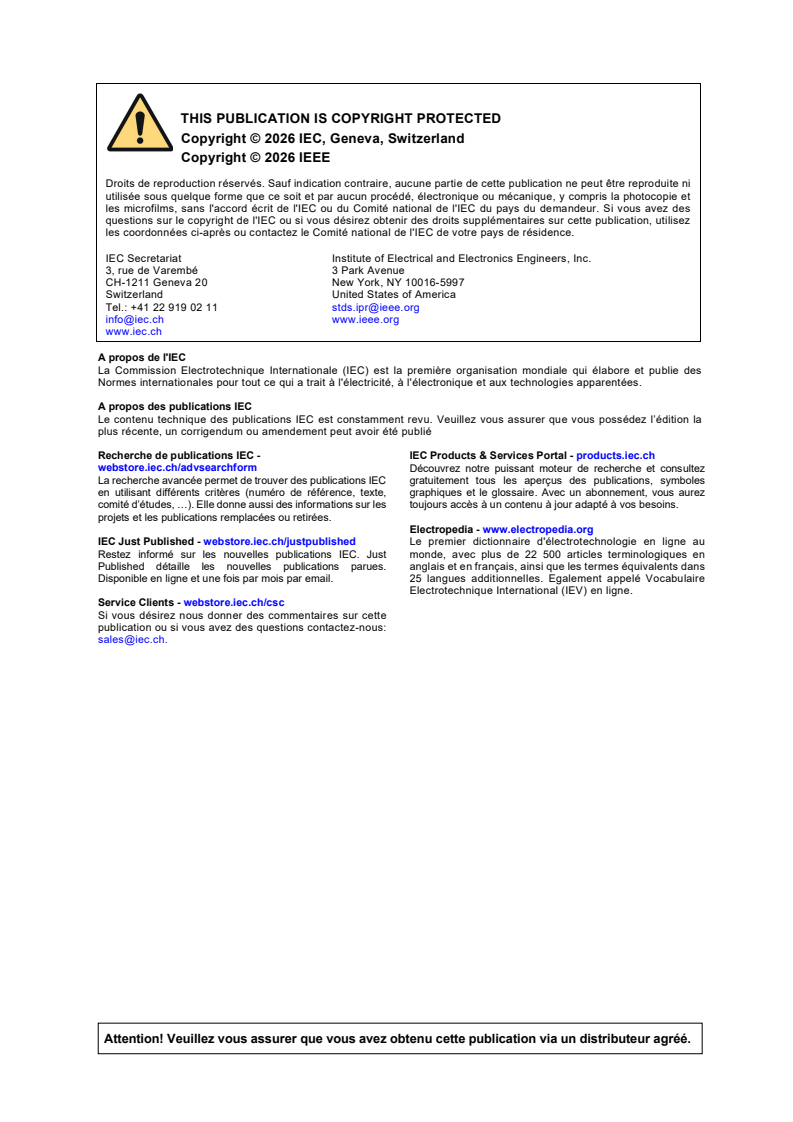 THIS PUBLICATION IS COPYRIGHT PROTECTED
Copyright © 2026 IEC, Geneva, Switzerland
Copyright © 2026 IEEE

Droits de reproduction réservés. Sauf indication contraire, aucune partie de cette publication ne peut être reproduite ni utilisée sous quelque forme que ce soit et par aucun procédé, électronique ou mécanique, y compris la photocopie et les microfilms, sans l'accord écrit de l'IEC ou du Comité national de l'IEC du pays du demandeur. Si vous avez des questions sur le copyright de l'IEC ou si vous désirez obtenir des droits supplémentaires sur cette publication, utilisez les coordonnées ci-après ou contactez le Comité national de l'IEC de votre pays de résidence.

IEC Secretariat
3, rue de Varembé
CH-1211 Geneva 20
Switzerland
Tel.: +41 22 919 02 11
info@iec.ch
www.iec.ch

Institute of Electrical and Electronics Engineers, Inc.
3 Park Avenue
New York, NY 10016-5997
United States of America
stds.ipr@ieee.org
www.ieee.org

A propos de l'IEC
La Commission Electrotechnique Internationale (IEC) est la première organisation mondiale qui élabore et publie des Normes internationales pour tout ce qui a trait à l'électricité, à l'électronique et aux technologies apparentées.

A propos des publications IEC
Le contenu technique des publications IEC est constamment revu. Veuillez vous assurer que vous possédez l'édition la plus récente, un corrigendum ou amendement peut avoir été publié

Recherche de publications IEC - webstore.iec.ch/advsearchform
La recherche avancée permet de trouver des publications IEC en utilisant différents critères (numéro de référence, texte, comité d'études, …). Elle donne aussi des informations sur les projets et les publications remplacées ou retirées.

IEC Just Published - webstore.iec.ch/justpublished
Restez informé sur les nouvelles publications IEC. Just Published détaille les nouvelles publications parues. Disponible en ligne et une fois par mois par email.

Service Clients - webstore.iec.ch/csc
Si vous désirez nous donner des commentaires sur cette publication ou si vous avez des questions contactez-nous: sales@iec.ch.

IEC Products & Services Portal - products.iec.ch
Découvrez notre puissant moteur de recherche et consultez gratuitement tous les aperçus des publications, symboles graphiques et le glossaire. Avec un abonnement, vous aurez toujours accès à un contenu à jour adapté à vos besoins.

Electropedia - www.electropedia.org
Le premier dictionnaire d'électrotechnologie en ligne au monde, avec plus de 22 500 articles terminologiques en anglais et en français, ainsi que les termes équivalents dans 25 langues additionnelles. Egalement appelé Vocabulaire Electrotechnique International (IEV) en ligne.

Attention! Veuillez vous assurer que vous avez obtenu cette publication via un distributeur agréé.